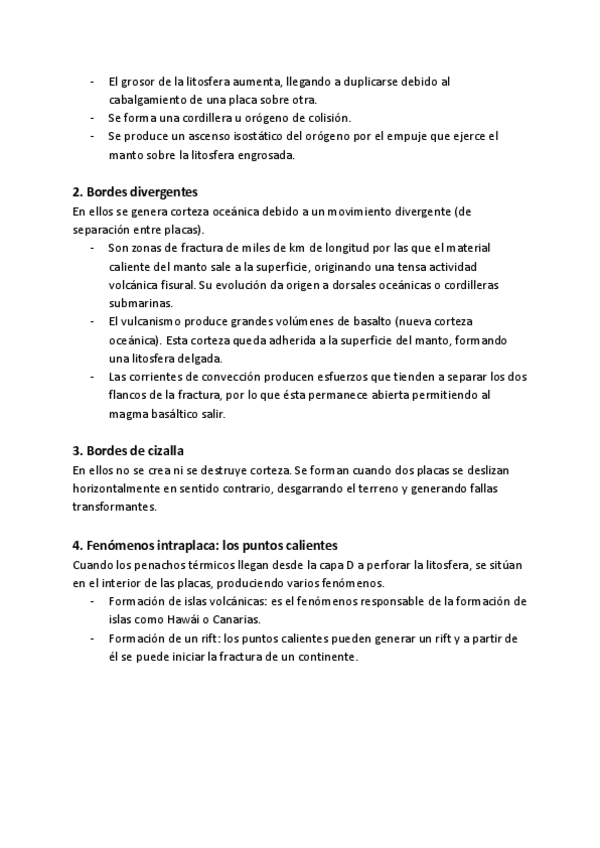 - El grosor de la litosfera aumenta, llegando a duplicarse debido al cabalgamiento de una placa sobre otra.
- Se forma una cordillera u orógeno de colisión.
- Se produce un ascenso isostático del orógeno por el empuje que ejerce el manto sobre la litosfera engrosada.

2. Bordes divergentes
En ellos se genera corteza oceánica debido a un movimiento divergente (de separación entre placas).
- Son zonas de fractura de miles de km de longitud por las que el material caliente del manto sale a la superficie, originando una tensa actividad volcánica fisural. Su evolución da origen a dorsales oceánicas o cordilleras submarinas.
- El vulcanismo produce grandes volúmenes de basalto (nueva corteza oceánica). Esta corteza queda adherida a la superficie del manto, formando una litosfera delgada.
- Las corrientes de convección producen esfuerzos que tienden a separar los dos flancos de la fractura, por lo que ésta permanece abierta permitiendo al magma basáltico salir.

3. Bordes de cizalla
En ellos no se crea ni se destruye corteza. Se forman cuando dos placas se deslizan horizontalmente en sentido contrario, desgarrando el terreno y generando fallas transformantes.

4. Fenómenos intraplaca: los puntos calientes
Cuando los penachos térmicos llegan desde la capa D a perforar la litosfera, se sitúan en el interior de las placas, produciendo varios fenómenos.
- Formación de islas volcánicas: es el fenómenos responsable de la formación de islas como Hawái o Canarias.
- Formación de un rift: los puntos calientes pueden generar un rift y a partir de él se puede iniciar la fractura de un continente.